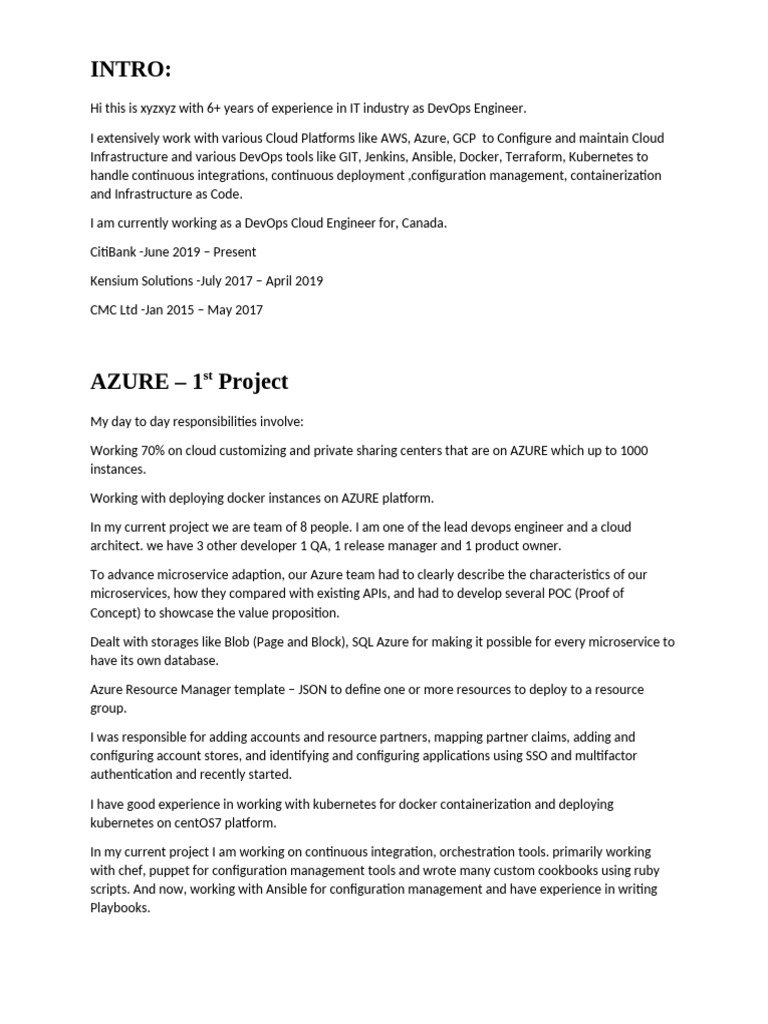 INTRO:

Hi this is xyzxyz with 6+ years of experience in IT industry as DevOps Engineer.

I extensively work with various Cloud Platforms like AWS, Azure, GCP to Configure and maintain Cloud Infrastructure and various DevOps tools like GIT, Jenkins, Ansible, Docker, Terraform, Kubernetes to handle continuous integrations, continuous deployment ,configuration management, containerization and Infrastructure as Code.

I am currently working as a DevOps Cloud Engineer for, Canada.

CitiBank -June 2019 – Present

Kensium Solutions -July 2017 – April 2019

CMC Ltd -Jan 2015 – May 2017

AZURE – 1$^{st}$ Project

My day to day responsibilities involve:

Working 70% on cloud customizing and private sharing centers that are on AZURE which up to 1000 instances.

Working with deploying docker instances on AZURE platform.

In my current project we are team of 8 people. I am one of the lead devops engineer and a cloud architect. we have 3 other developer 1 QA, 1 release manager and 1 product owner.

To advance microservice adaption, our Azure team had to clearly describe the characteristics of our microservices, how they compared with existing APIs, and had to develop several POC (Proof of Concept) to showcase the value proposition.

Dealt with storages like Blob (Page and Block), SQL Azure for making it possible for every microservice to have its own database.

Azure Resource Manager template – JSON to define one or more resources to deploy to a resource group.

I was responsible for adding accounts and resource partners, mapping partner claims, adding and configuring account stores, and identifying and configuring applications using SSO and multifactor authentication and recently started.

I have good experience in working with kubernetes for docker containerization and deploying kubernetes on centOS7 platform.

In my current project I am working on continuous integration, orchestration tools. primarily working with chef, puppet for configuration management tools and wrote many custom cookbooks using ruby scripts. And now, working with Ansible for configuration management and have experience in writing Playbooks.